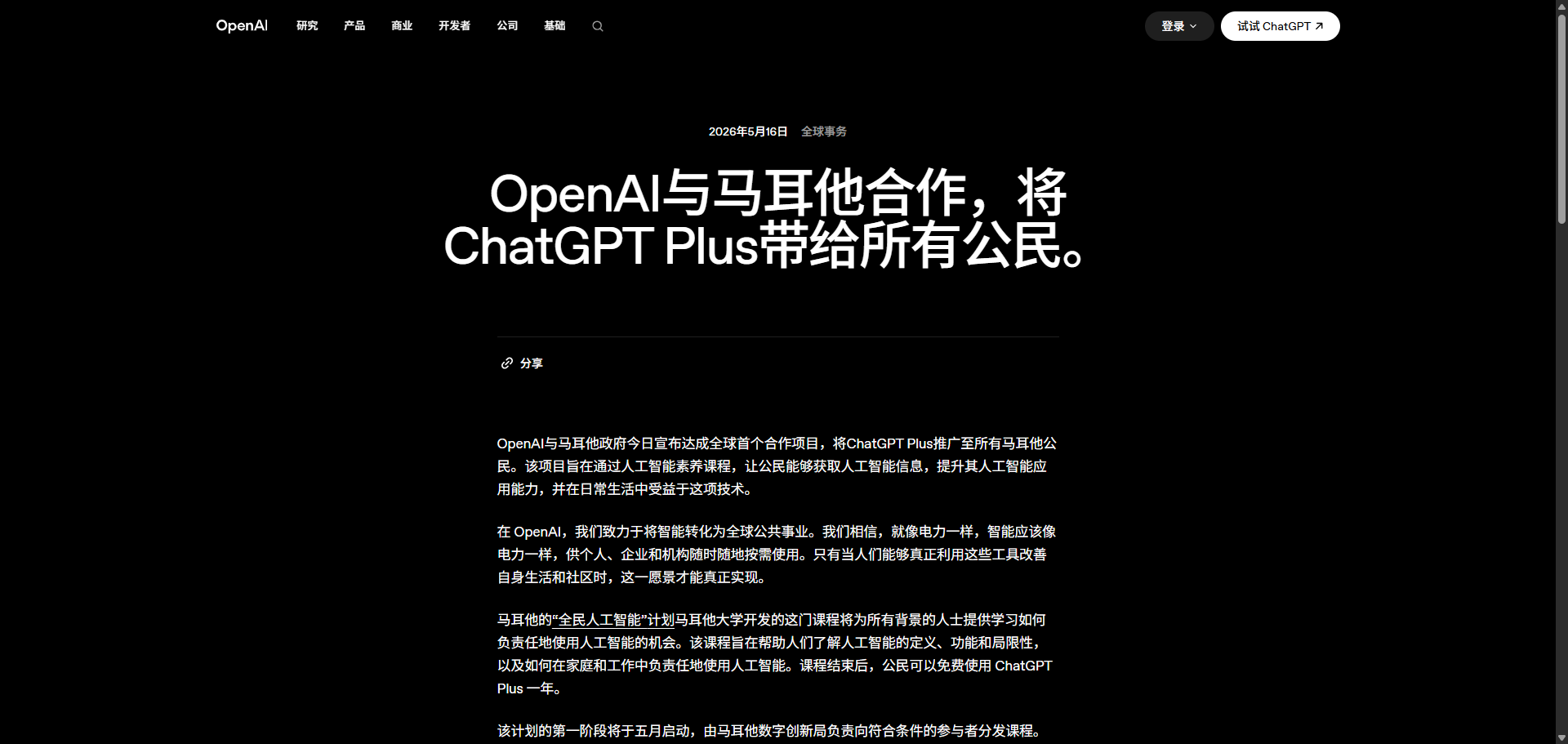 OpenAI 研究 产品 商业 开发者 公司 基础

登录 试试 ChatGPT ↗

2026年5月16日 全球事务

OpenAI与马耳他合作，将ChatGPT Plus带给所有公民。

分享

OpenAI与马耳他政府今日宣布达成全球首个合作项目，将ChatGPT Plus推广至所有马耳他公民。该项目旨在通过人工智能素养课程，让公民能够获取人工智能信息，提升其人工智能应用能力，并在日常生活中受益于这项技术。

在 OpenAI，我们致力于将智能转化为全球公共事业。我们相信，就像电力一样，智能应该像电力一样，供个人、企业和机构随时随地按需使用。只有当人们能够真正利用这些工具改善自身生活和社区时，这一愿景才能真正实现。

马耳他的“全民人工智能”计划马耳他大学开发的这门课程将为所有背景的人士提供学习如何负责任地使用人工智能的机会。该课程旨在帮助人们了解人工智能的定义、功能和局限性，以及如何在家庭和工作中负责任地使用人工智能。课程结束后，公民可以免费使用 ChatGPT Plus 一年。

该计划的第一阶段将于五月启动，由马耳他数字创新局负责向符合条件的参与者分发课程。